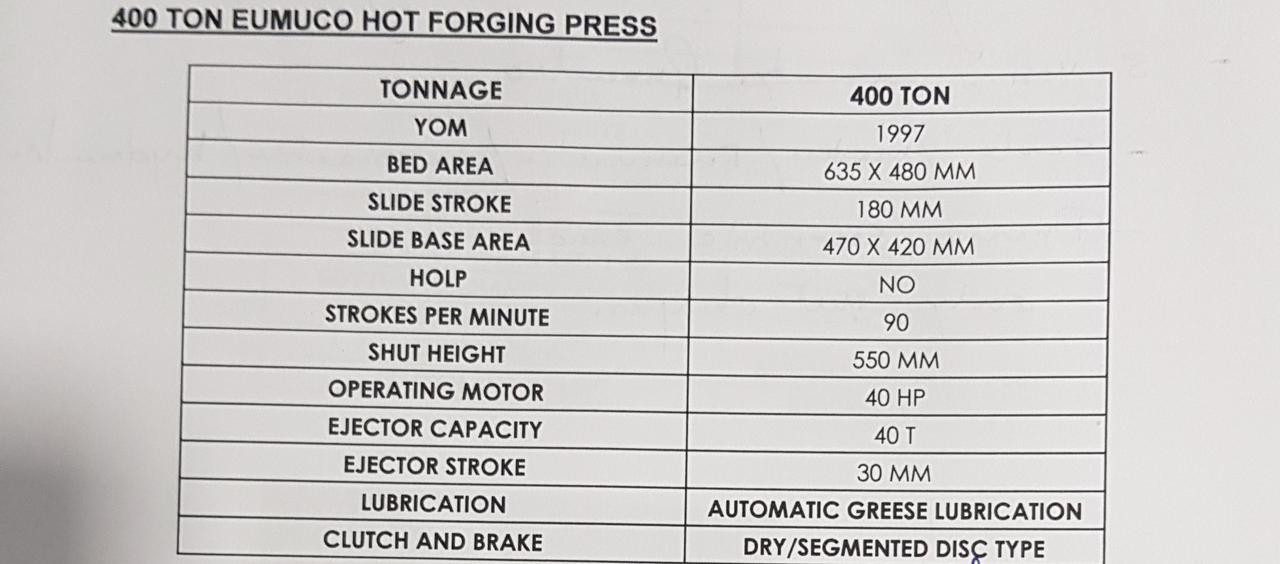 400 TON EUMUCO HOT FORGING PRESS

| TONNAGE | 400 TON |
|---|---|
| YOM | 1997 |
| BED AREA | 635 X 480 MM |
| SLIDE STROKE | 180 MM |
| SLIDE BASE AREA | 470 X 420 MM |
| HOLP | NO |
| STROKES PER MINUTE | 90 |
| SHUT HEIGHT | 550 MM |
| OPERATING MOTOR | 40 HP |
| EJECTOR CAPACITY | 40 T |
| EJECTOR STROKE | 30 MM |
| LUBRICATION | AUTOMATIC GREESE LUBRICATION |
| CLUTCH AND BRAKE | DRY/SEGMENTED DISC TYPE |